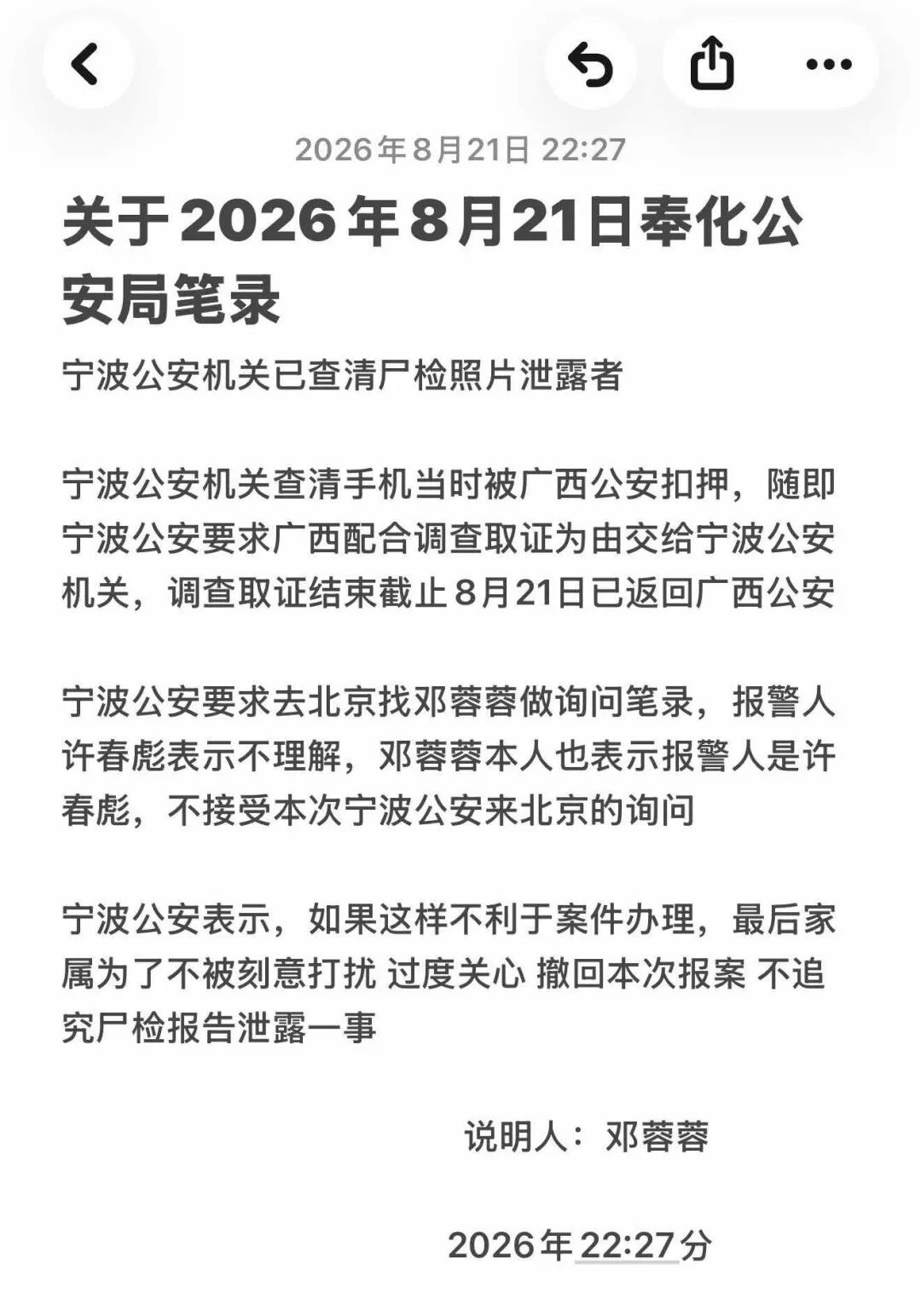 2026年8月21日 22:27

关于2026年8月21日奉化公安局笔录

宁波公安机关已查清尸检照片泄露者

宁波公安机关查清手机当时被广西公安扣押，随即宁波公安要求广西配合调查取证为由交给宁波公安机关，调查取证结束截止8月21日已返回广西公安

宁波公安要求去北京找邓蓉蓉做询问笔录，报警人许春彪表示不理解，邓蓉蓉本人也表示报警人是许春彪，不接受本次宁波公安来北京的询问

宁波公安表示，如果这样不利于案件办理，最后家属为了不被刻意打扰 过度关心 撤回本次报案 不追究尸检报告泄露一事

说明人：邓蓉蓉

2026年22:27分